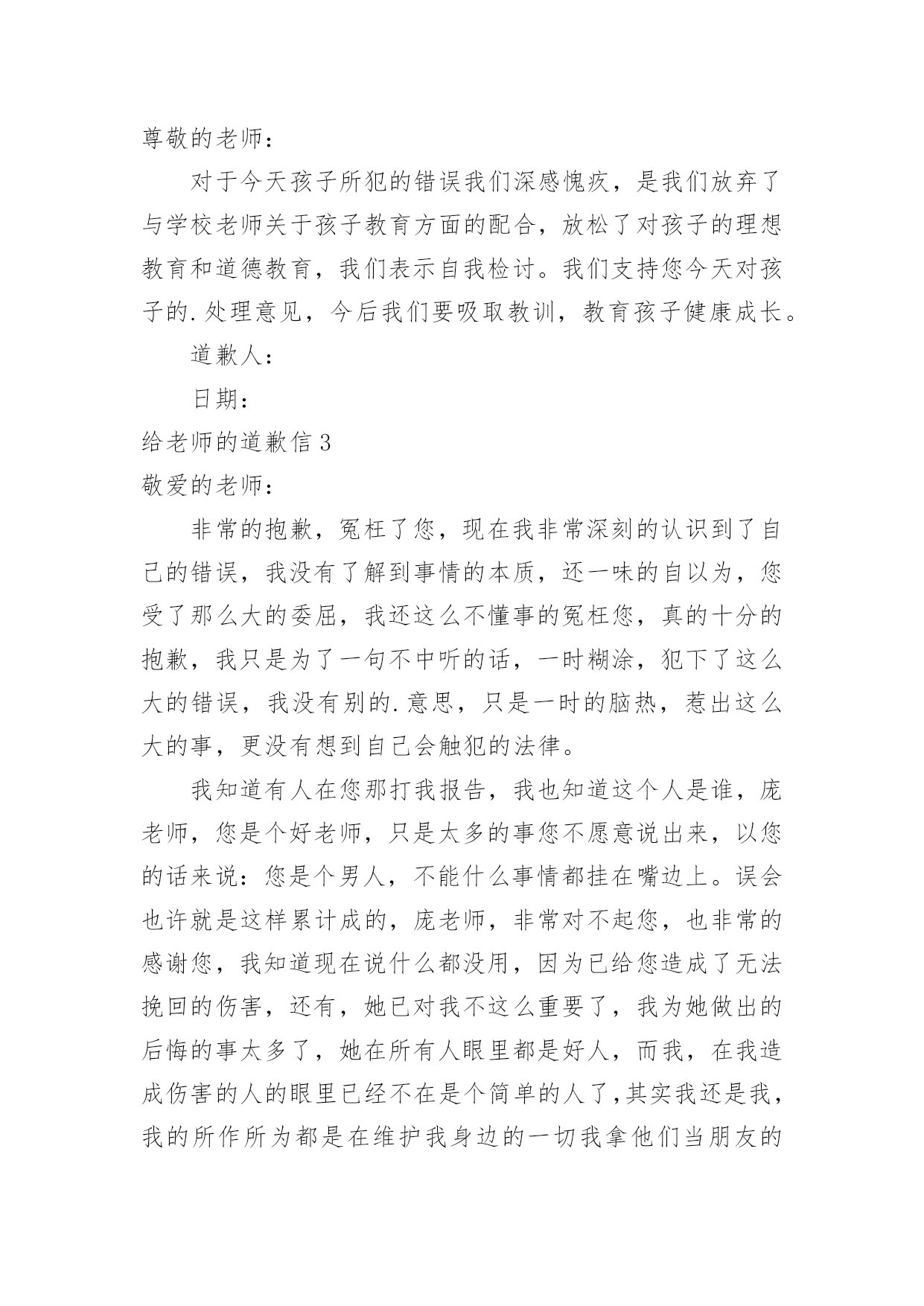 尊敬的老师：

对于今天孩子所犯的错误我们深感愧疚，是我们放弃了与学校老师关于孩子教育方面的配合，放松了对孩子的理想教育和道德教育，我们表示自我检讨。我们支持您今天对孩子的.处理意见，今后我们要吸取教训，教育孩子健康成长。

道歉人：

日期：

给老师的道歉信 3

敬爱的老师：

非常的抱歉，冤枉了您，现在我非常深刻的认识到了自己的错误，我没有了解到事情的本质，还一味的自以为，您受了那么大的委屈，我还这么不懂事的冤枉您，真的十分的抱歉，我只是为了一句不中听的话，一时糊涂，犯下了这么大的错误，我没有别的.意思，只是一时的脑热，惹出这么大的事，更没有想到自己会触犯的法律。

我知道有人在您那打我报告，我也知道这个人是谁，庞老师，您是个好老师，只是太多的事您不愿意说出来，以您的话来说：您是个男人，不能什么事情都挂在嘴边上。误会也许就是这样累计成的，庞老师，非常对不起您，也非常的感谢您，我知道现在说什么都没用，因为已给您造成了无法挽回的伤害，还有，她已对我不这么重要了，我为她做出的后悔的事太多了，她在所有人眼里都是好人，而我，在我造成伤害的人的眼里已经不在是个简单的人了,其实我还是我，我的所作所为都是在维护我身边的一切我拿他们当朋友的